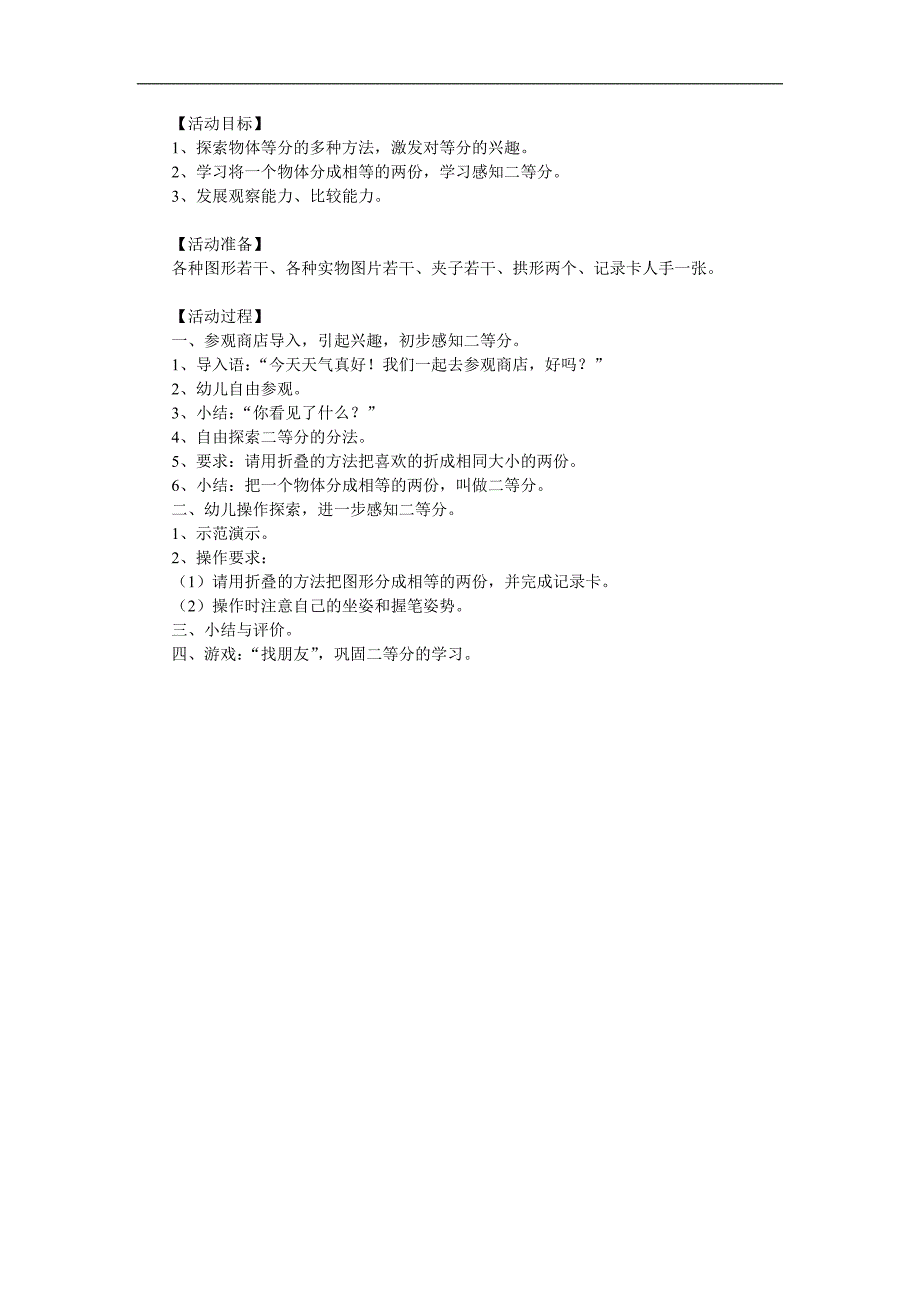 【活动目标】
1、探索物体等分的多种方法，激发对等分的兴趣。
2、学习将一个物体分成相等的两份，学习感知二等分。
3、发展观察能力、比较能力。

【活动准备】
各种图形若干、各种实物图片若干、夹子若干、拱形两个、记录卡人手一张。

【活动过程】
一、参观商店导入，引起兴趣，初步感知二等分。
1、导入语：“今天天气真好！我们一起去参观商店，好吗？”
2、幼儿自由参观。
3、小结：“你看见了什么？”
4、自由探索二等分的分法。
5、要求：请用折叠的方法把喜欢的折成相同大小的两份。
6、小结：把一个物体分成相等的两份，叫做二等分。
二、幼儿操作探索，进一步感知二等分。
1、示范演示。
2、操作要求：
（1）请用折叠的方法把图形分成相等的两份，并完成记录卡。
（2）操作时注意自己的坐姿和握笔姿势。
三、小结与评价。
四、游戏：“找朋友”，巩固二等分的学习。